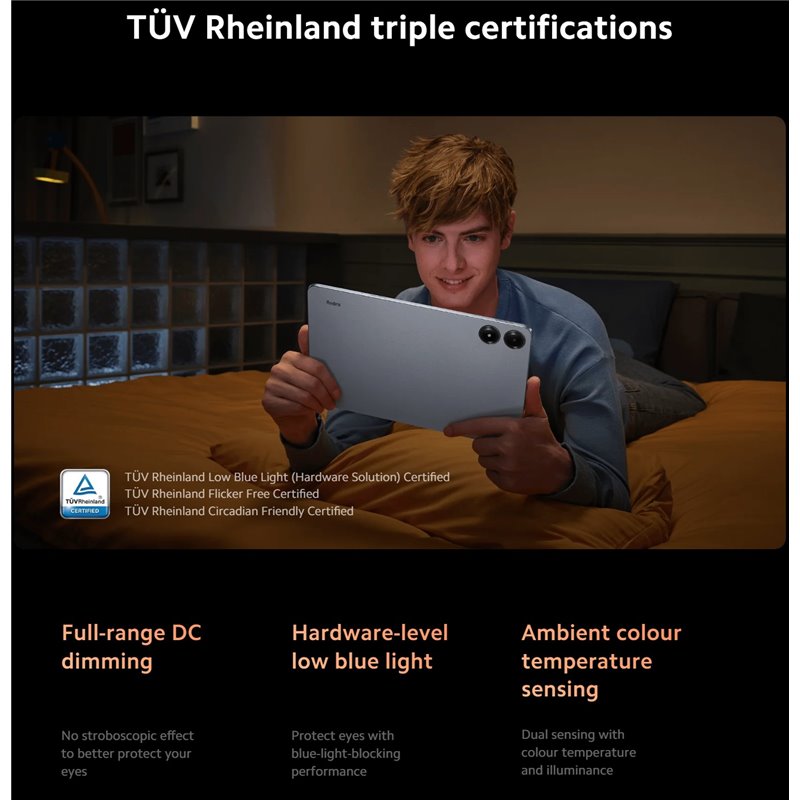 TÜV Rheinland triple certifications

Redmi

TÜVRheinland CERTIFIED

TÜV Rheinland Low Blue Light (Hardware Solution) Certified
TÜV Rheinland Flicker Free Certified
TÜV Rheinland Circadian Friendly Certified

Full-range DC dimming

No stroboscopic effect to better protect your eyes

Hardware-level low blue light

Protect eyes with blue-light-blocking performance

Ambient colour temperature sensing

Dual sensing with colour temperature and illuminance